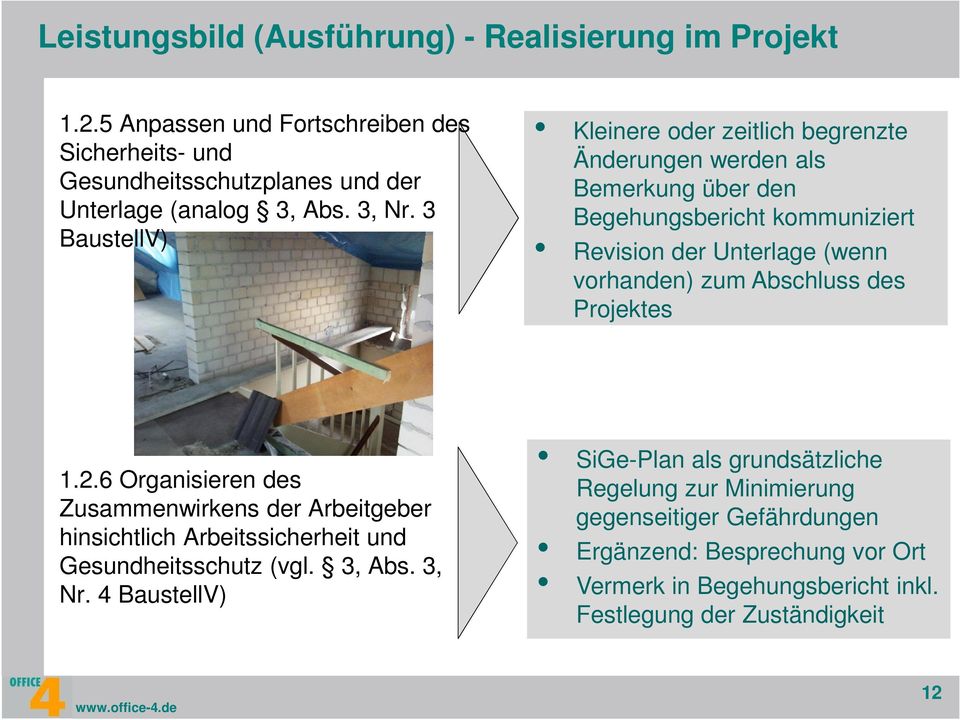 Leistungsbild (Ausführung) - Realisierung im Projekt

1.2.5 Anpassen und Fortschreiben des Sicherheits- und Gesundheitsschutzplanes und der Unterlage (analog § 3, Abs. 3, Nr. 3 BaustellV)

• Kleinere oder zeitlich begrenzte Änderungen werden als Bemerkung über den Begehungsbericht kommuniziert
• Revision der Unterlage (wenn vorhanden) zum Abschluss des Projektes

1.2.6 Organisieren des Zusammenwirkens der Arbeitgeber hinsichtlich Arbeitssicherheit und Gesundheitsschutz (vgl. § 3, Abs. 3, Nr. 4 BaustellV)

• SiGe-Plan als grundsätzliche Regelung zur Minimierung gegenseitiger Gefährdungen
• Ergänzend: Besprechung vor Ort
• Vermerk in Begehungsbericht inkl. Festlegung der Zuständigkeit

OFFICE 4
www.office-4.de

12